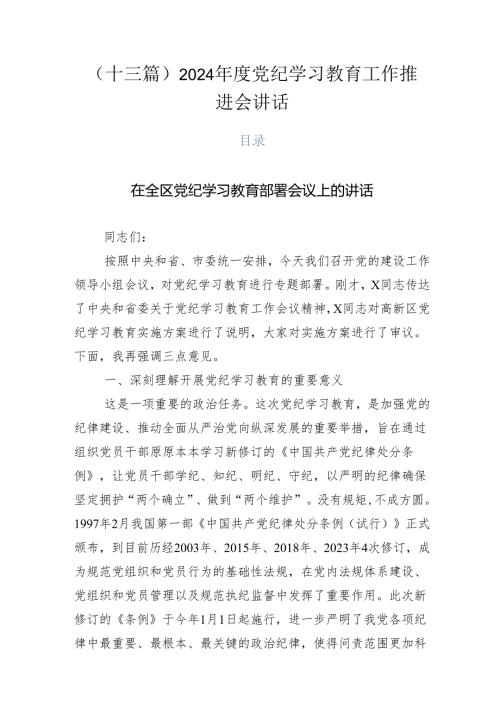 （十三篇）2024年度党纪学习教育工作推进会讲话

目录

在全区党纪学习教育部署会议上的讲话

同志们：

按照中央和省、市委统一安排，今天我们召开党的建设工作领导小组会议，对党纪学习教育进行专题部署。刚才，X同志传达了中央和省委关于党纪学习教育工作会议精神，X同志对高新区党纪学习教育实施方案进行了说明，大家对实施方案进行了审议。下面，我再强调三点意见。

一、深刻理解开展党纪学习教育的重要意义

这是一项重要的政治任务。这次党纪学习教育，是加强党的纪律建设、推动全面从严治党向纵深发展的重要举措，旨在通过组织党员干部原原本本学习新修订的《中国共产党纪律处分条例》，让党员干部学纪、知纪、明纪、守纪，以严明的纪律确保坚定拥护“两个确立”、做到“两个维护”。没有规矩，不成方圆。1997年2月我国第一部《中国共产党纪律处分条例（试行）》正式颁布，到目前历经2003年、2015年、2018年、2023年4次修订，成为规范党组织和党员行为的基础性法规，在党内法规体系建设、党组织和党员管理以及规范执纪监督中发挥了重要作用。此次新修订的《条例》于今年1月1日起施行，进一步严明了我党各项纪律中最重要、最根本、最关键的政治纪律，使得问责范围更加科